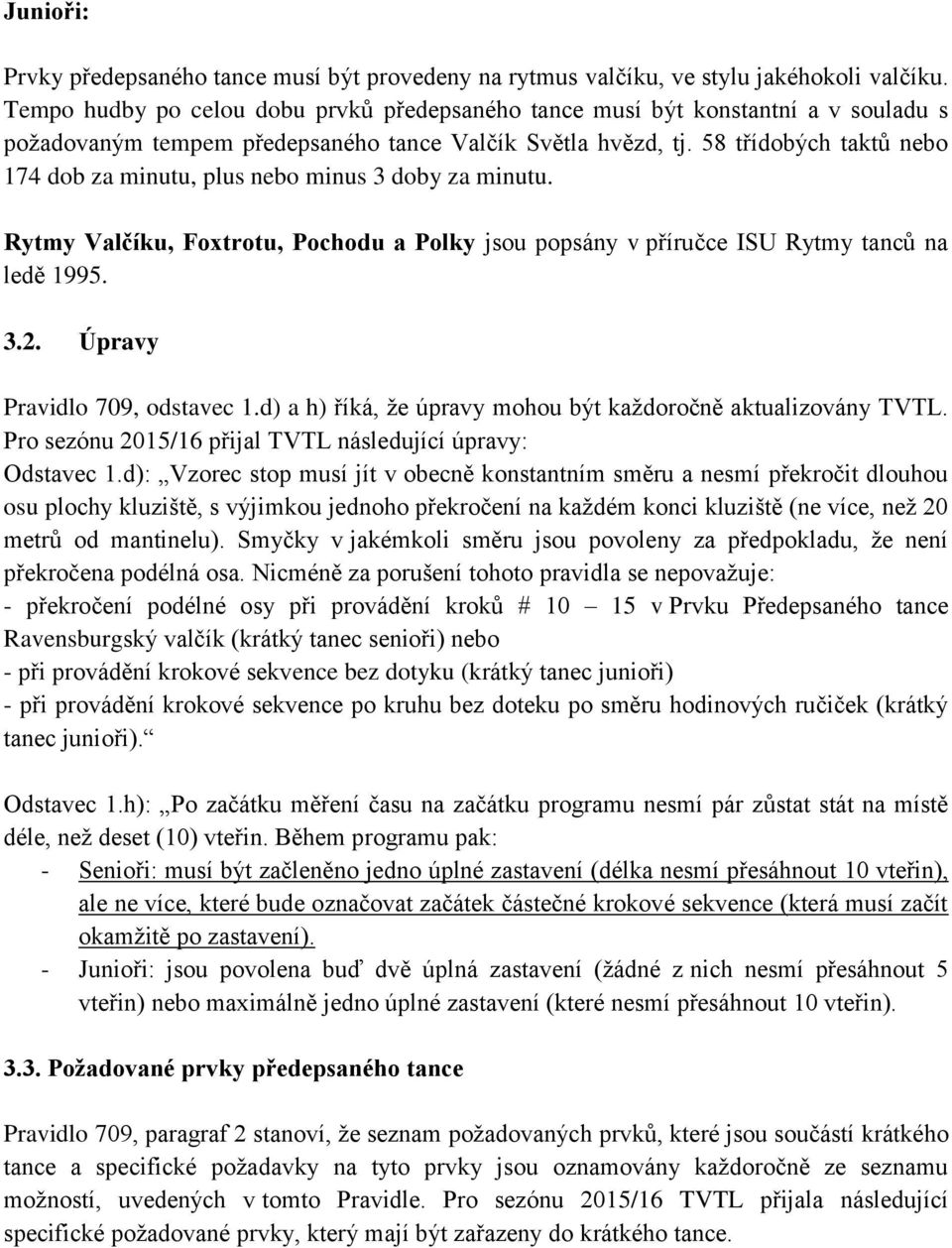 Junioři:

Prvky předepsaného tance musí být provedeny na rytmus valčíku, ve stylu jakéhokoli valčíku. Tempo hudby po celou dobu prvků předepsaného tance musí být konstantní a v souladu s požadovaným tempem předepsaného tance Valčík Světla hvězd, tj. 58 třídobých taktů nebo 174 dob za minutu, plus nebo minus 3 doby za minutu.

Rytmy Valčíku, Foxtrotu, Pochodu a Polky jsou popsány v příručce ISU Rytmy tanců na ledě 1995.

3.2. Úpravy

Pravidlo 709, odstavec 1.d) a h) říká, že úpravy mohou být každoročně aktualizovány TVTL. Pro sezónu 2015/16 přijal TVTL následující úpravy:
Odstavec 1.d): „Vzorec stop musí jít v obecně konstantním směru a nesmí překročit dlouhou osu plochy kluziště, s výjimkou jednoho překročení na každém konci kluziště (ne více, než 20 metrů od mantinelu). Smyčky v jakémkoli směru jsou povoleny za předpokladu, že není překročena podélná osa. Nicméně za porušení tohoto pravidla se nepovažuje:
- překročení podélné osy při provádění kroků # 10 – 15 v Prvku Předepsaného tance Ravensburgský valčík (krátký tanec senioři) nebo
- při provádění krokové sekvence bez dotyku (krátký tanec junioři)
- při provádění krokové sekvence po kruhu bez doteku po směru hodinových ručiček (krátký tanec junioři).“

Odstavec 1.h): „Po začátku měření času na začátku programu nesmí pár zůstat stát na místě déle, než deset (10) vteřin. Během programu pak:
- Senioři: musí být začleněno jedno úplné zastavení (délka nesmí přesáhnout 10 vteřin), ale ne více, které bude označovat začátek částečné krokové sekvence (která musí začít okamžitě po zastavení).
- Junioři: jsou povolena buď dvě úplná zastavení (žádné z nich nesmí přesáhnout 5 vteřin) nebo maximálně jedno úplné zastavení (které nesmí přesáhnout 10 vteřin).

3.3. Požadované prvky předepsaného tance

Pravidlo 709, paragraf 2 stanoví, že seznam požadovaných prvků, které jsou součástí krátkého tance a specifické požadavky na tyto prvky jsou oznamovány každoročně ze seznamu možností, uvedených v tomto Pravidle. Pro sezónu 2015/16 TVTL přijala následující specifické požadované prvky, který mají být zařazeny do krátkého tance.